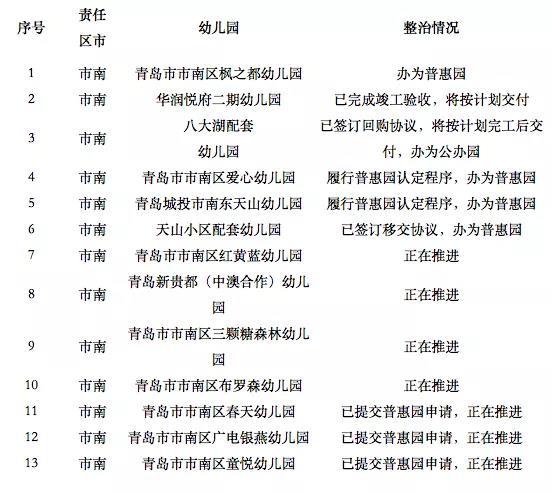 | 序号 | 责任区市 | 幼儿园 | 整治情况 |
|---|---|---|---|
| 1 | 市南 | 青岛市市南区枫之都幼儿园 | 办为普惠园 |
| 2 | 市南 | 华润悦府二期幼儿园 | 已完成竣工验收，将按计划交付 |
| 3 | 市南 | 八大湖配套幼儿园 | 已签订回购协议，将按计划完工后交付，办为公办园 |
| 4 | 市南 | 青岛市市南区爱心幼儿园 | 履行普惠园认定程序，办为普惠园 |
| 5 | 市南 | 青岛城投市南东天山幼儿园 | 履行普惠园认定程序，办为普惠园 |
| 6 | 市南 | 天山小区配套幼儿园 | 已签订移交协议，办为普惠园 |
| 7 | 市南 | 青岛市市南区红黄蓝幼儿园 | 正在推进 |
| 8 | 市南 | 青岛新贵都（中澳合作）幼儿园 | 正在推进 |
| 9 | 市南 | 青岛市市南区三颗糖森林幼儿园 | 正在推进 |
| 10 | 市南 | 青岛市市南区布罗森幼儿园 | 正在推进 |
| 11 | 市南 | 青岛市市南区春天幼儿园 | 已提交普惠园申请，正在推进 |
| 12 | 市南 | 青岛市市南区广电银燕幼儿园 | 已提交普惠园申请，正在推进 |
| 13 | 市南 | 青岛市市南区童悦幼儿园 | 已提交普惠园申请，正在推进 |